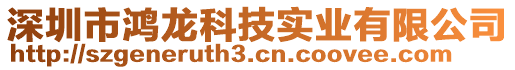 深圳市鸿龙科技实业有限公司
http://szgeneruth3.cn.coovee.com